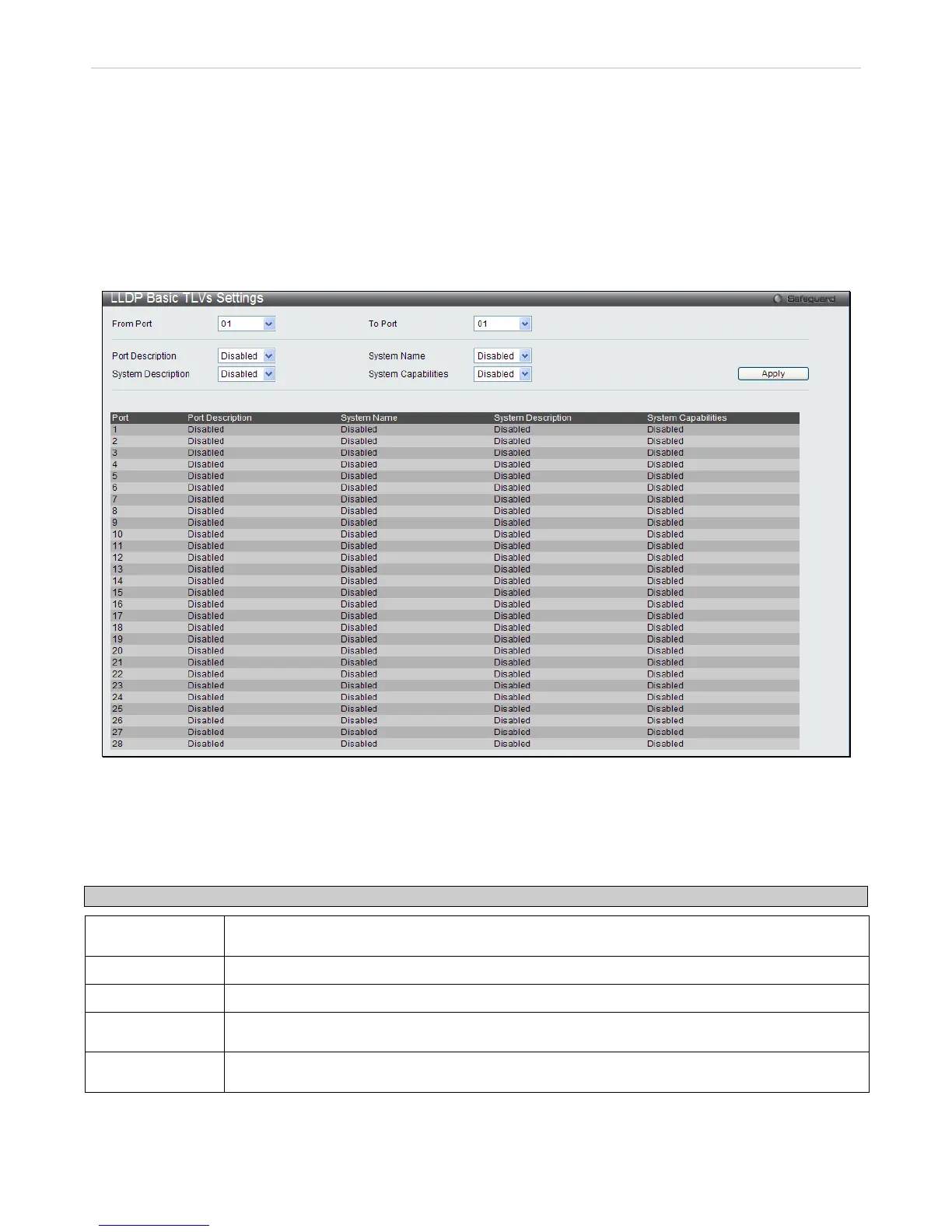 LLDP Basic TLVs Settings

Safeguard

From Port 01 To Port 01

Port Description Disabled System Name Disabled

System Description Disabled System Capabilities Disabled Apply

| Port | Port Description | System Name | System Description | System Capabilities |
|---|---|---|---|---|
| 1 | Disabled | Disabled | Disabled | Disabled |
| 2 | Disabled | Disabled | Disabled | Disabled |
| 3 | Disabled | Disabled | Disabled | Disabled |
| 4 | Disabled | Disabled | Disabled | Disabled |
| 5 | Disabled | Disabled | Disabled | Disabled |
| 6 | Disabled | Disabled | Disabled | Disabled |
| 7 | Disabled | Disabled | Disabled | Disabled |
| 8 | Disabled | Disabled | Disabled | Disabled |
| 9 | Disabled | Disabled | Disabled | Disabled |
| 10 | Disabled | Disabled | Disabled | Disabled |
| 11 | Disabled | Disabled | Disabled | Disabled |
| 12 | Disabled | Disabled | Disabled | Disabled |
| 13 | Disabled | Disabled | Disabled | Disabled |
| 14 | Disabled | Disabled | Disabled | Disabled |
| 15 | Disabled | Disabled | Disabled | Disabled |
| 16 | Disabled | Disabled | Disabled | Disabled |
| 17 | Disabled | Disabled | Disabled | Disabled |
| 18 | Disabled | Disabled | Disabled | Disabled |
| 19 | Disabled | Disabled | Disabled | Disabled |
| 20 | Disabled | Disabled | Disabled | Disabled |
| 21 | Disabled | Disabled | Disabled | Disabled |
| 22 | Disabled | Disabled | Disabled | Disabled |
| 23 | Disabled | Disabled | Disabled | Disabled |
| 24 | Disabled | Disabled | Disabled | Disabled |
| 25 | Disabled | Disabled | Disabled | Disabled |
| 26 | Disabled | Disabled | Disabled | Disabled |
| 27 | Disabled | Disabled | Disabled | Disabled |
| 28 | Disabled | Disabled | Disabled | Disabled |